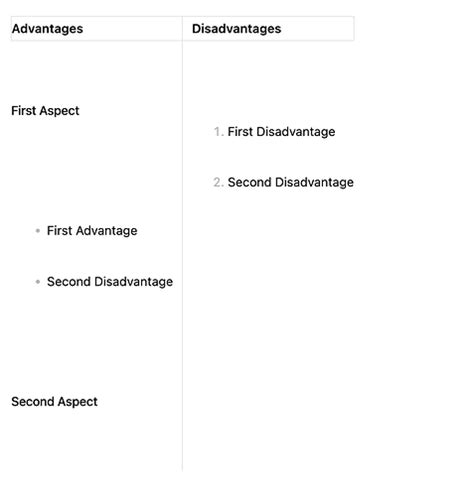 | Advantages | Disadvantages |
|---|---|
| First Aspect<br>• First Advantage<br>• Second Disadvantage<br>Second Aspect | 1. First Disadvantage<br>2. Second Disadvantage |